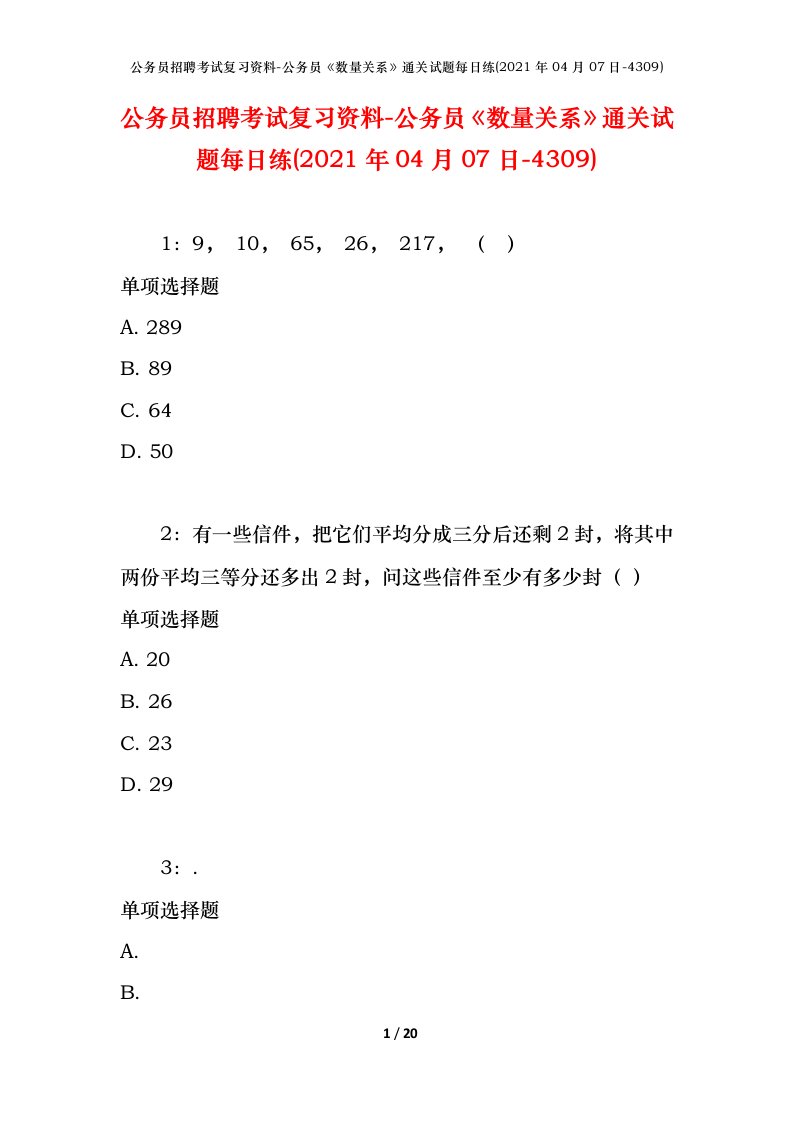 公务员招聘考试复习资料-公务员《数量关系》通关试题每日练(2021 年 04 月 07 日-4309)

公务员招聘考试复习资料-公务员《数量关系》通关试题每日练(2021 年 04 月 07 日-4309)

1：9， 10， 65， 26， 217， （ ）

单项选择题

A. 289

B. 89

C. 64

D. 50

2：有一些信件，把它们平均分成三分后还剩 2 封，将其中两份平均三等分还多出 2 封，问这些信件至少有多少封（ ）

单项选择题

A. 20

B. 26

C. 23

D. 29

3：.

单项选择题

A.

B.

1 / 20